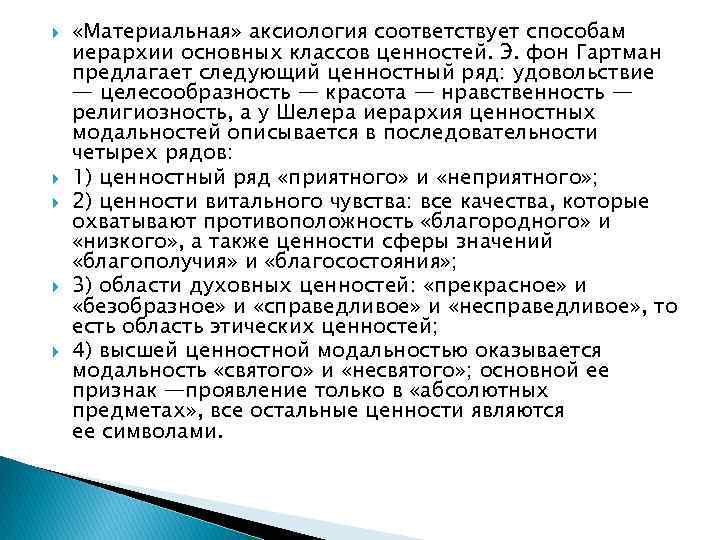 «Материальная» аксиология соответствует способам иерархии основных классов ценностей. Э. фон Гартман предлагает следующий ценностный ряд: удовольствие — целесообразность — красота — нравственность — религиозность, а у Шелера иерархия ценностных модальностей описывается в последовательности четырех рядов:

1) ценностный ряд «приятного» и «неприятного»;

2) ценности витального чувства: все качества, которые охватывают противоположность «благородного» и «низкого», а также ценности сферы значений «благополучия» и «благосостояния»;

3) области духовных ценностей: «прекрасное» и «безобразное» и «справедливое» и «несправедливое», то есть область этических ценностей;

4) высшей ценностной модальностью оказывается модальность «святого» и «несвятого»; основной ее признак —проявление только в «абсолютных предметах», все остальные ценности являются ее символами.